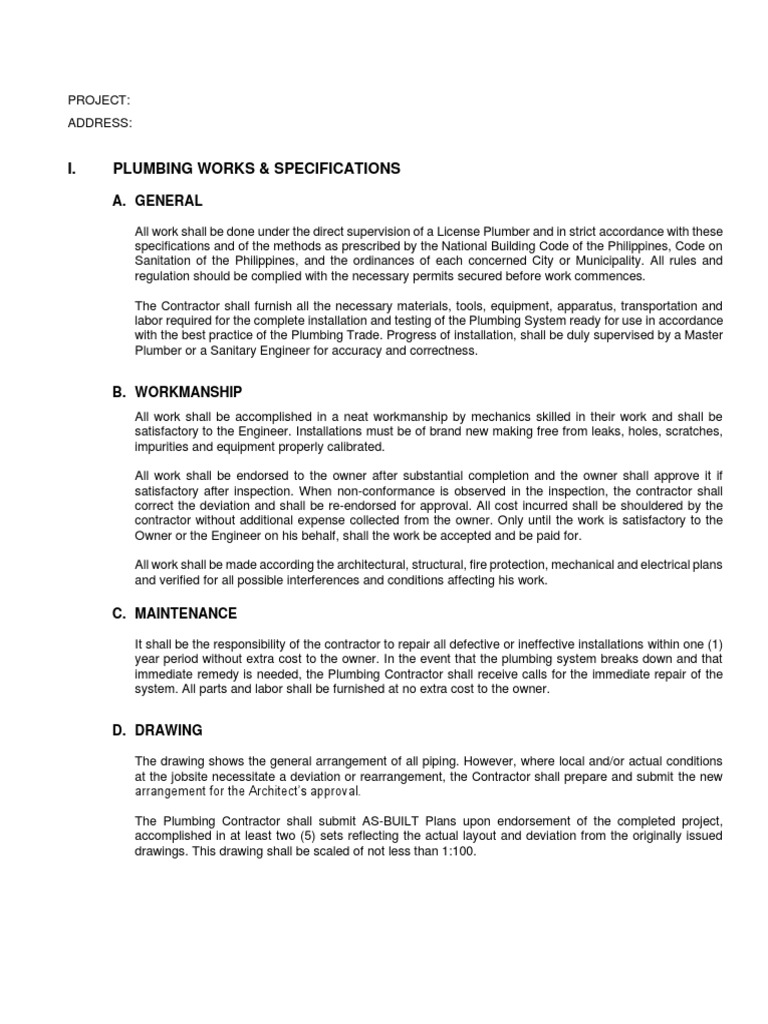 PROJECT:

ADDRESS:

I. PLUMBING WORKS & SPECIFICATIONS

A. GENERAL

All work shall be done under the direct supervision of a License Plumber and in strict accordance with these specifications and of the methods as prescribed by the National Building Code of the Philippines, Code on Sanitation of the Philippines, and the ordinances of each concerned City or Municipality. All rules and regulation should be complied with the necessary permits secured before work commences.

The Contractor shall furnish all the necessary materials, tools, equipment, apparatus, transportation and labor required for the complete installation and testing of the Plumbing System ready for use in accordance with the best practice of the Plumbing Trade. Progress of installation, shall be duly supervised by a Master Plumber or a Sanitary Engineer for accuracy and correctness.

B. WORKMANSHIP

All work shall be accomplished in a neat workmanship by mechanics skilled in their work and shall be satisfactory to the Engineer. Installations must be of brand new making free from leaks, holes, scratches, impurities and equipment properly calibrated.

All work shall be endorsed to the owner after substantial completion and the owner shall approve it if satisfactory after inspection. When non-conformance is observed in the inspection, the contractor shall correct the deviation and shall be re-endorsed for approval. All cost incurred shall be shouldered by the contractor without additional expense collected from the owner. Only until the work is satisfactory to the Owner or the Engineer on his behalf, shall the work be accepted and be paid for.

All work shall be made according the architectural, structural, fire protection, mechanical and electrical plans and verified for all possible interferences and conditions affecting his work.

C. MAINTENANCE

It shall be the responsibility of the contractor to repair all defective or ineffective installations within one (1) year period without extra cost to the owner. In the event that the plumbing system breaks down and that immediate remedy is needed, the Plumbing Contractor shall receive calls for the immediate repair of the system. All parts and labor shall be furnished at no extra cost to the owner.

D. DRAWING

The drawing shows the general arrangement of all piping. However, where local and/or actual conditions at the jobsite necessitate a deviation or rearrangement, the Contractor shall prepare and submit the new arrangement for the Architect's approval.

The Plumbing Contractor shall submit AS-BUILT Plans upon endorsement of the completed project, accomplished in at least two (5) sets reflecting the actual layout and deviation from the originally issued drawings. This drawing shall be scaled of not less than 1:100.